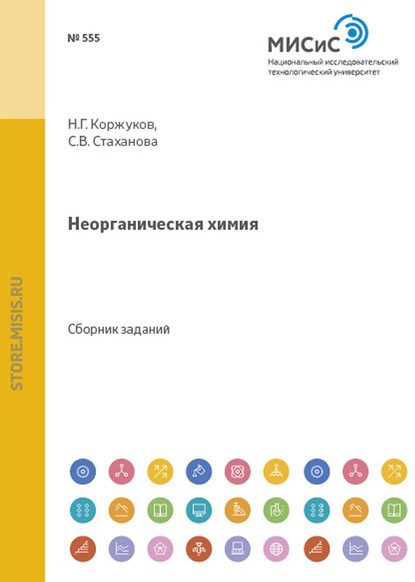 № 555

МИСиС
Национальный исследовательский технологический университет

Н.Г. Коржуков,
С.В. Стаханова

Неорганическая химия

Сборник заданий

STORE.MISIS.RU